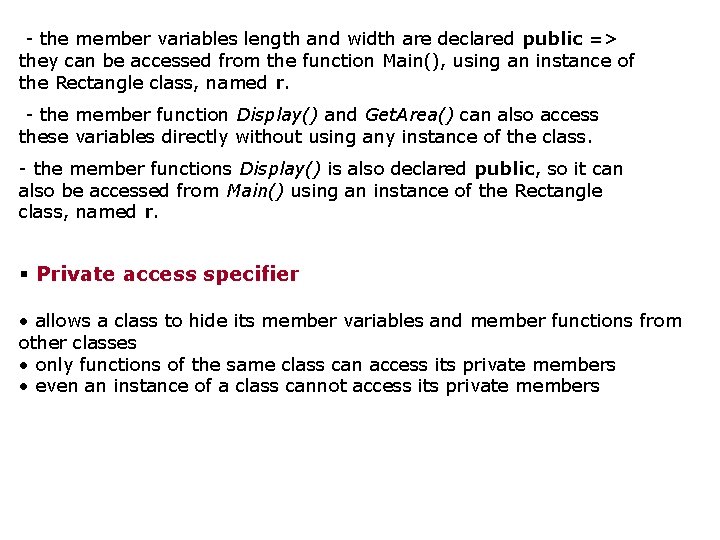 - the member variables length and width are declared public => they can be accessed from the function Main(), using an instance of the Rectangle class, named r.

- the member function Display() and GetArea() can also access these variables directly without using any instance of the class.

- the member functions Display() is also declared public, so it can also be accessed from Main() using an instance of the Rectangle class, named r.

▪ Private access specifier

• allows a class to hide its member variables and member functions from other classes
• only functions of the same class can access its private members
• even an instance of a class cannot access its private members